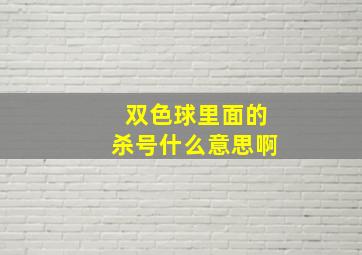 双色球里面的
杀号什么意思啊